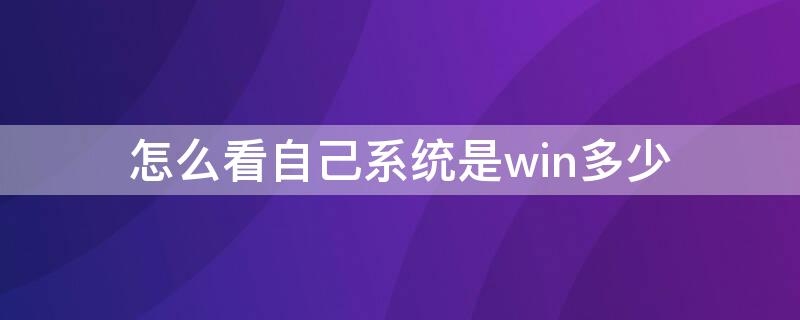 怎么看自己系统是win多少